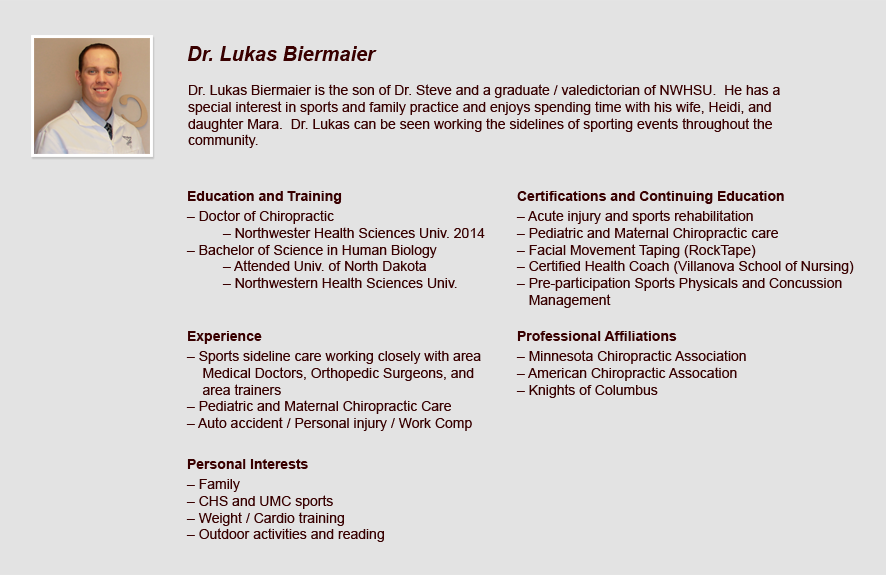 Dr. Lukas Biermaier

Dr. Lukas Biermaier is the son of Dr. Steve and a graduate / valedictorian of NWHSU. He has a special interest in sports and family practice and enjoys spending time with his wife, Heidi, and daughter Mara. Dr. Lukas can be seen working the sidelines of sporting events throughout the community.

Education and Training
– Doctor of Chiropractic
– Northwester Health Sciences Univ. 2014
– Bachelor of Science in Human Biology
– Attended Univ. of North Dakota
– Northwestern Health Sciences Univ.

Experience
– Sports sideline care working closely with area Medical Doctors, Orthopedic Surgeons, and area trainers
– Pediatric and Maternal Chiropractic Care
– Auto accident / Personal injury / Work Comp

Personal Interests
– Family
– CHS and UMC sports
– Weight / Cardio training
– Outdoor activities and reading

Certifications and Continuing Education
– Acute injury and sports rehabilitation
– Pediatric and Maternal Chiropractic care
– Facial Movement Taping (RockTape)
– Certified Health Coach (Villanova School of Nursing)
– Pre-participation Sports Physicals and Concussion Management

Professional Affiliations
– Minnesota Chiropractic Association
– American Chiropractic Assocation
– Knights of Columbus